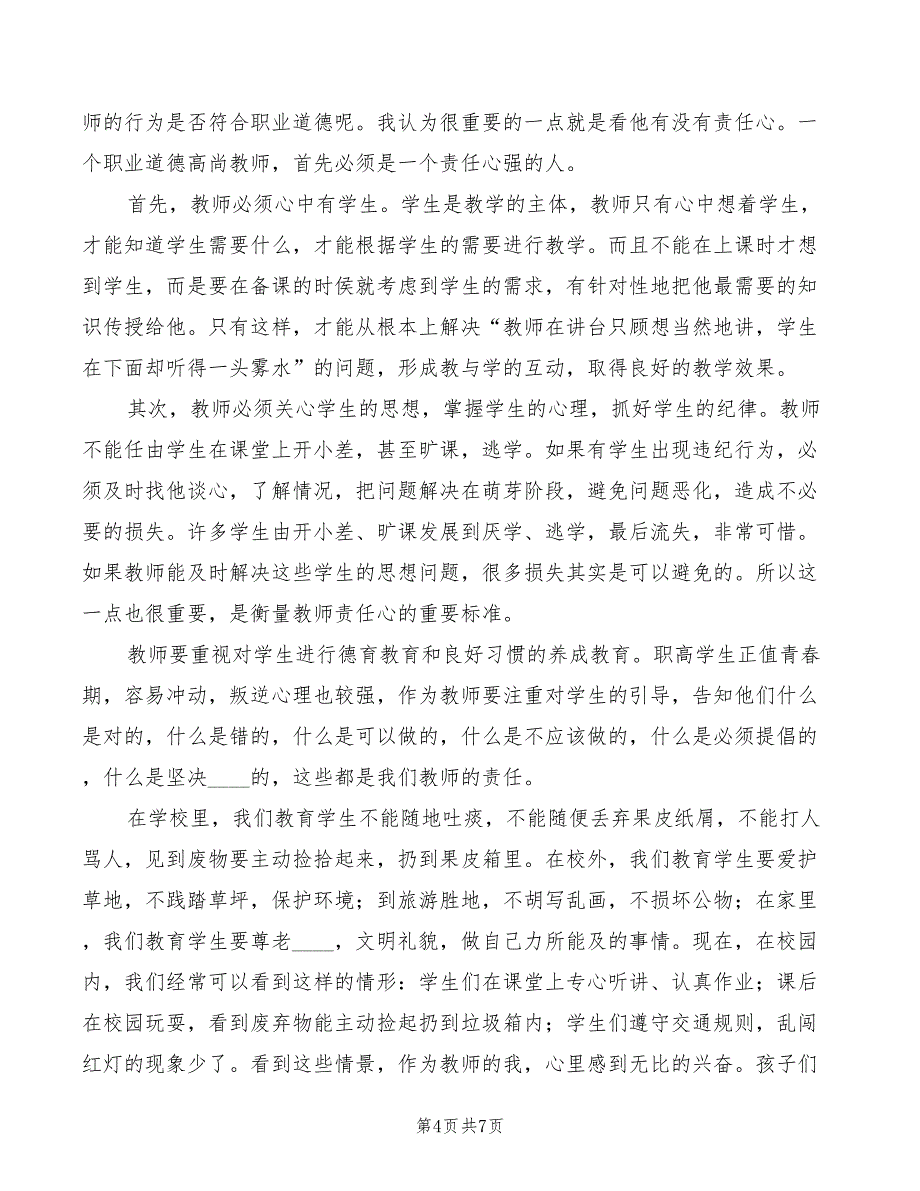 师的行为是否符合职业道德呢。我认为很重要的一点就是看他有没有责任心。一个职业道德高尚教师，首先必须是一个责任心强的人。

首先，教师必须心中有学生。学生是教学的主体，教师只有心中想着学生，才能知道学生需要什么，才能根据学生的需要进行教学。而且不能在上课时才想到学生，而是要在备课的时侯就考虑到学生的需求，有针对性地把他最需要的知识传授给他。只有这样，才能从根本上解决“教师在讲台只顾想当然地讲，学生在下面却听得一头雾水”的问题，形成教与学的互动，取得良好的教学效果。

其次，教师必须关心学生的思想，掌握学生的心理，抓好学生的纪律。教师不能任由学生在课堂上开小差，甚至旷课，逃学。如果有学生出现违纪行为，必须及时找他谈心，了解情况，把问题解决在萌芽阶段，避免问题恶化，造成不必要的损失。许多学生由开小差、旷课发展到厌学、逃学，最后流失，非常可惜。如果教师能及时解决这些学生的思想问题，很多损失其实是可以避免的。所以这一点也很重要，是衡量教师责任心的重要标准。

教师要重视对学生进行德育教育和良好习惯的养成教育。职高学生正值青春期，容易冲动，叛逆心理也较强，作为教师要注重对学生的引导，告知他们什么是对的，什么是错的，什么是可以做的，什么是不应该做的，什么是必须提倡的，什么是坚决____的，这些都是我们教师的责任。

在学校里，我们教育学生不能随地吐痰，不能随便丢弃果皮纸屑，不能打人骂人，见到废物要主动捡拾起来，扔到果皮箱里。在校外，我们教育学生要爱护草地，不践踏草坪，保护环境；到旅游胜地，不胡写乱画，不损坏公物；在家里，我们教育学生要尊老____，文明礼貌，做自己力所能及的事情。现在，在校园内，我们经常可以看到这样的情形：学生们在课堂上专心听讲、认真作业；课后在校园玩耍，看到废弃物能主动捡起扔到垃圾箱内；学生们遵守交通规则，乱闯红灯的现象少了。看到这些情景，作为教师的我，心里感到无比的兴奋。孩子们

第4页 共7页